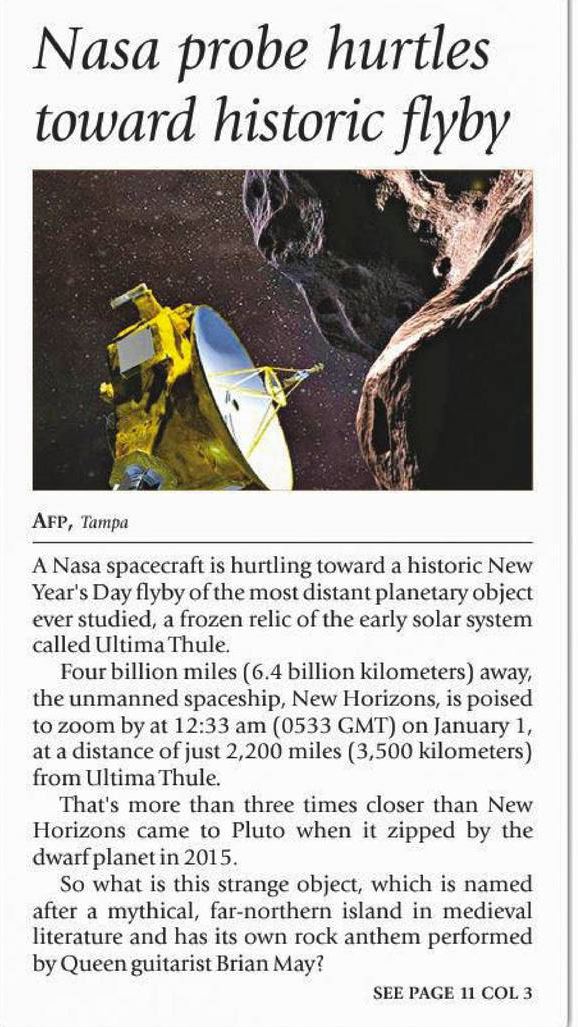 Nasa probe hurtles toward historic flyby

AFP, Tampa

A Nasa spacecraft is hurtling toward a historic New Year's Day flyby of the most distant planetary object ever studied, a frozen relic of the early solar system called Ultima Thule.

Four billion miles (6.4 billion kilometers) away, the unmanned spaceship, New Horizons, is poised to zoom by at 12:33 am (0533 GMT) on January 1, at a distance of just 2,200 miles (3,500 kilometers) from Ultima Thule.

That's more than three times closer than New Horizons came to Pluto when it zipped by the dwarf planet in 2015.

So what is this strange object, which is named after a mythical, far-northern island in medieval literature and has its own rock anthem performed by Queen guitarist Brian May?

SEE PAGE 11 COL 3